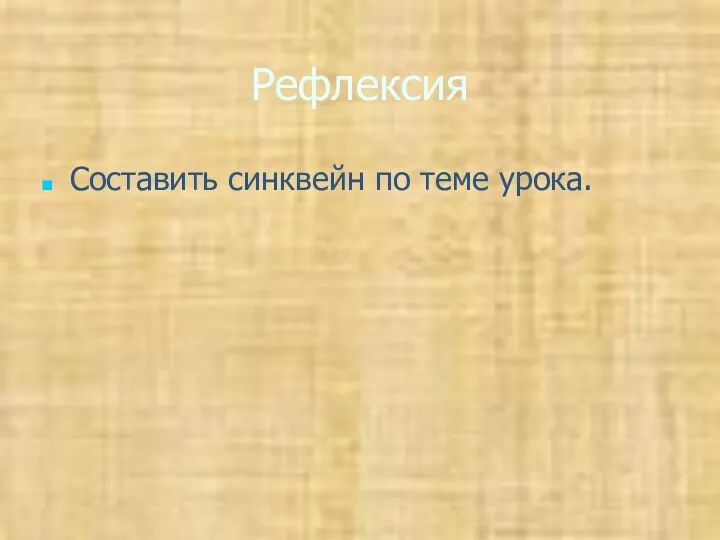 Рефлексия

Составить синквейн по теме урока.